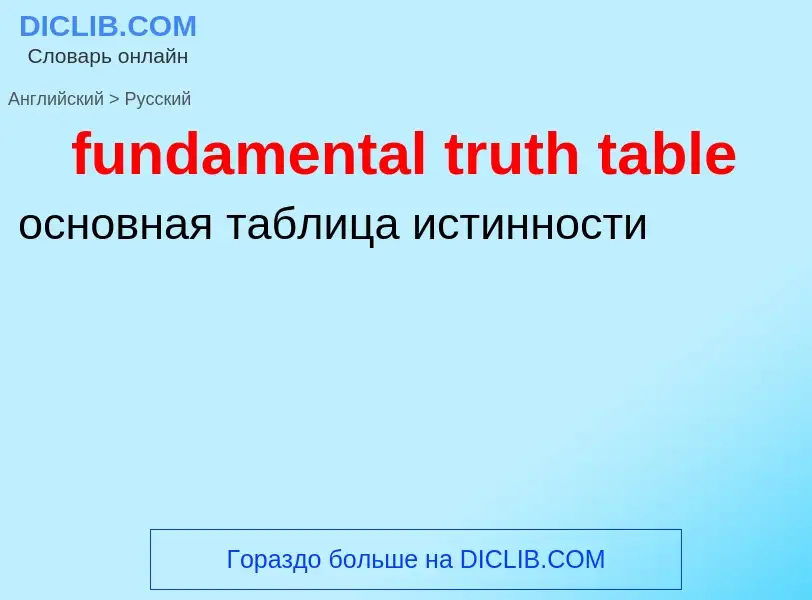 DICLIB.COM
Словарь онлайн

Английский > Русский

fundamental truth table

основная таблица истинности

Гораздо больше на DICLIB.COM